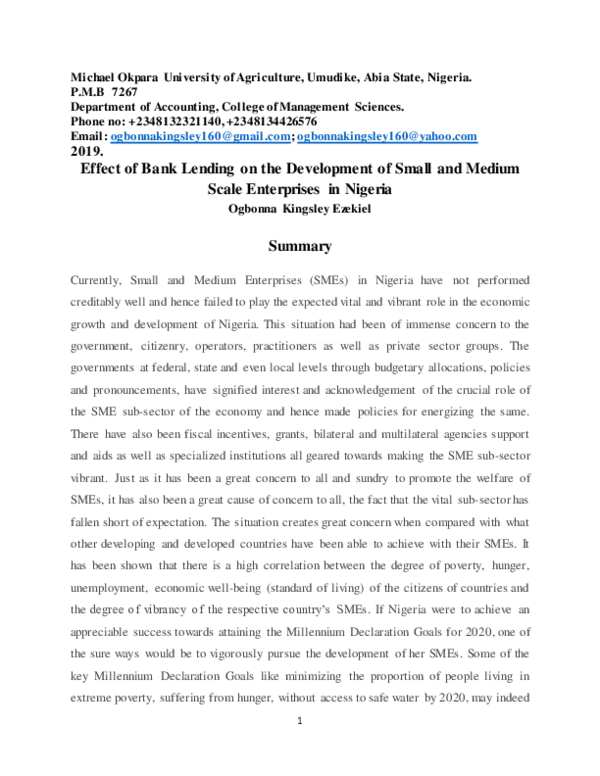 Michael Okpara University of Agriculture, Umudike, Abia State, Nigeria.
P.M.B 7267
Department of Accounting, College of Management Sciences.
Phone no: +2348132321140, +2348134426576
Email: ogbonnakingsley160@gmail.com; ogbonnakingsley160@yahoo.com
2019.

Effect of Bank Lending on the Development of Small and Medium Scale Enterprises in Nigeria

Ogbonna Kingsley Ezekiel

Summary

Currently, Small and Medium Enterprises (SMEs) in Nigeria have not performed creditably well and hence failed to play the expected vital and vibrant role in the economic growth and development of Nigeria. This situation had been of immense concern to the government, citizenry, operators, practitioners as well as private sector groups. The governments at federal, state and even local levels through budgetary allocations, policies and pronouncements, have signified interest and acknowledgement of the crucial role of the SME sub-sector of the economy and hence made policies for energizing the same. There have also been fiscal incentives, grants, bilateral and multilateral agencies support and aids as well as specialized institutions all geared towards making the SME sub-sector vibrant. Just as it has been a great concern to all and sundry to promote the welfare of SMEs, it has also been a great cause of concern to all, the fact that the vital sub-sector has fallen short of expectation. The situation creates great concern when compared with what other developing and developed countries have been able to achieve with their SMEs. It has been shown that there is a high correlation between the degree of poverty, hunger, unemployment, economic well-being (standard of living) of the citizens of countries and the degree of vibrancy of the respective country's SMEs. If Nigeria were to achieve an appreciable success towards attaining the Millennium Declaration Goals for 2020, one of the sure ways would be to vigorously pursue the development of her SMEs. Some of the key Millennium Declaration Goals like minimizing the proportion of people living in extreme poverty, suffering from hunger, without access to safe water by 2020, may indeed

1